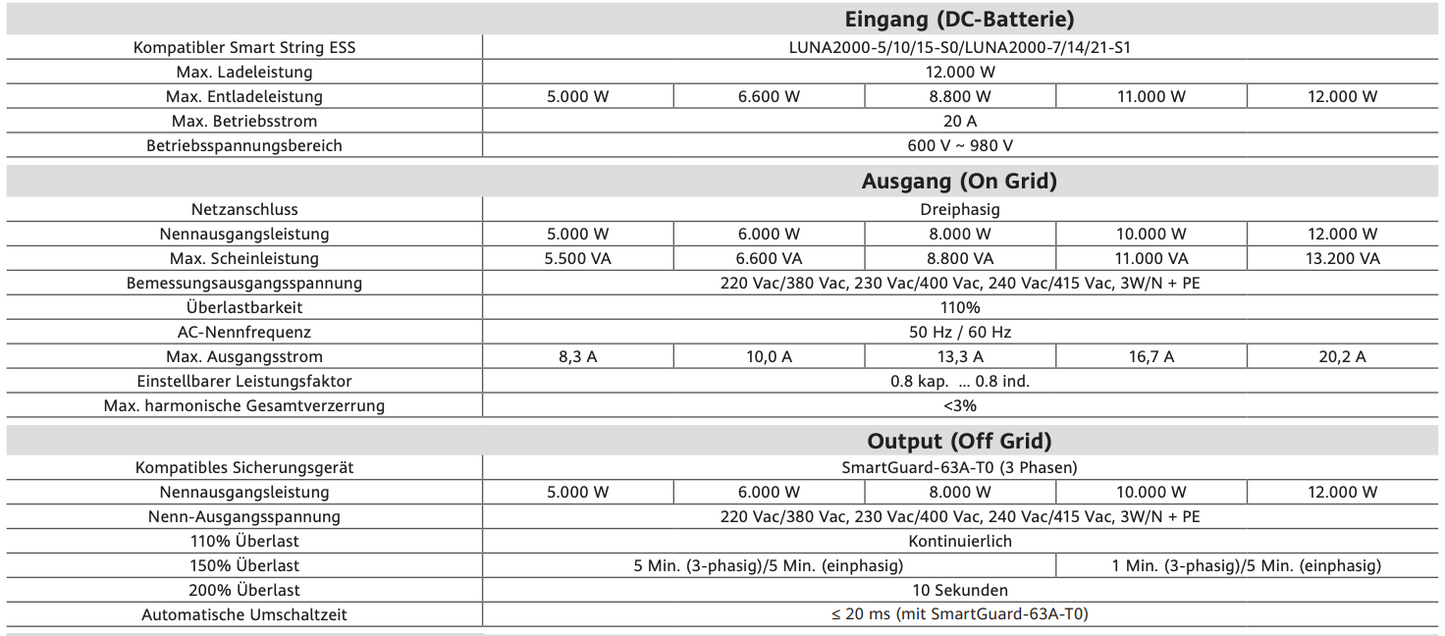 | | Eingang (DC-Batterie) | | | | |
|---|---|---|---|---|---|
| Kompatibler Smart String ESS | LUNA2000-5/10/15-S0/LUNA2000-7/14/21-S1 | | | | |
| Max. Ladeleistung | 12.000 W | | | | |
| Max. Entladeleistung | 5.000 W | 6.600 W | 8.800 W | 11.000 W | 12.000 W |
| Max. Betriebsstrom | 20 A | | | | |
| Betriebsspannungsbereich | 600 V ~ 980 V | | | | |

| | Ausgang (On Grid) | | | | |
|---|---|---|---|---|---|
| Netzanschluss | Dreiphasig | | | | |
| Nennausgangsleistung | 5.000 W | 6.000 W | 8.000 W | 10.000 W | 12.000 W |
| Max. Scheinleistung | 5.500 VA | 6.600 VA | 8.800 VA | 11.000 VA | 13.200 VA |
| Bemessungsausgangsspannung | 220 Vac/380 Vac, 230 Vac/400 Vac, 240 Vac/415 Vac, 3W/N + PE | | | | |
| Überlastbarkeit | 110% | | | | |
| AC-Nennfrequenz | 50 Hz / 60 Hz | | | | |
| Max. Ausgangsstrom | 8,3 A | 10,0 A | 13,3 A | 16,7 A | 20,2 A |
| Einstellbarer Leistungsfaktor | 0.8 kap. ... 0.8 ind. | | | | |
| Max. harmonische Gesamtverzerrung | <3% | | | | |

| | Output (Off Grid) | | | | |
|---|---|---|---|---|---|
| Kompatibles Sicherungsgerät | SmartGuard-63A-T0 (3 Phasen) | | | | |
| Nennausgangsleistung | 5.000 W | 6.000 W | 8.000 W | 10.000 W | 12.000 W |
| Nenn-Ausgangsspannung | 220 Vac/380 Vac, 230 Vac/400 Vac, 240 Vac/415 Vac, 3W/N + PE | | | | |
| 110% Überlast | Kontinuierlich | | | | |
| 150% Überlast | 5 Min. (3-phasig)/5 Min. (einphasig) | | | 1 Min. (3-phasig)/5 Min. (einphasig) | |
| 200% Überlast | 10 Sekunden | | | | |
| Automatische Umschaltzeit | ≤ 20 ms (mit SmartGuard-63A-T0) | | | | |